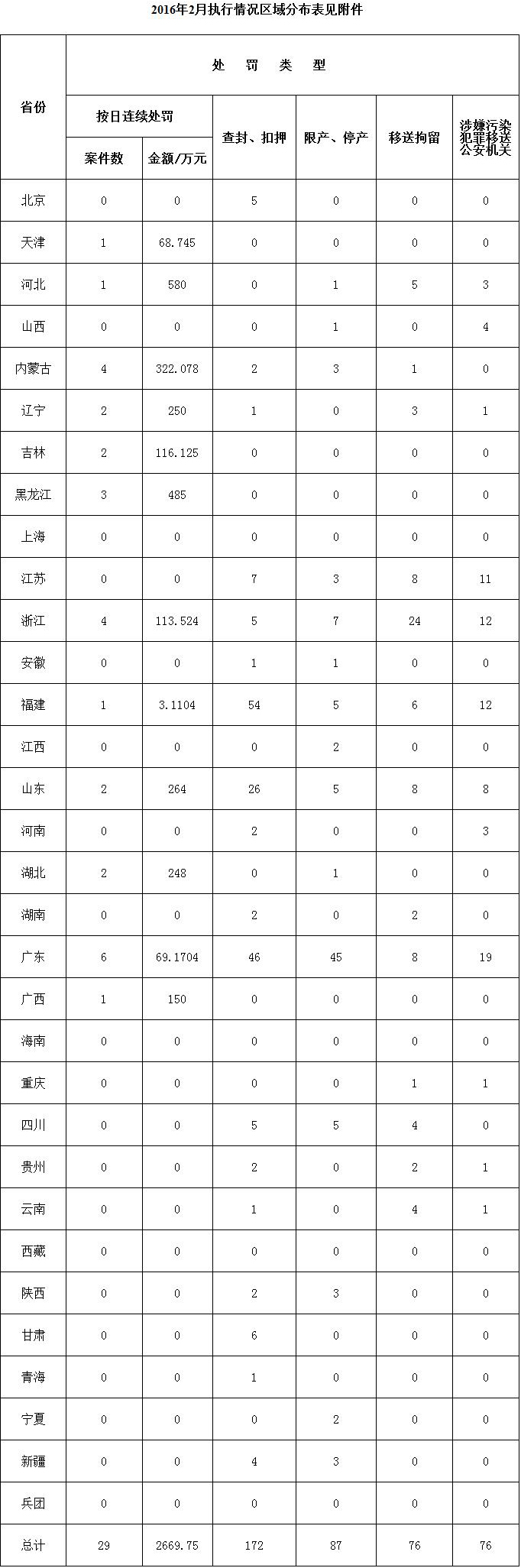 2016年2月执行情况区域分布表见附件

| 省份 | 处 罚 类 型 | | | | | |
|---|---|---|---|---|---|---|
| | 按日连续处罚 | | 查封、扣押 | 限产、停产 | 移送拘留 | 涉嫌污染犯罪移送公安机关 |
| | 案件数 | 金额/万元 | | | | |
| 北京 | 0 | 0 | 5 | 0 | 0 | 0 |
| 天津 | 1 | 68.745 | 0 | 0 | 0 | 0 |
| 河北 | 1 | 580 | 0 | 1 | 5 | 3 |
| 山西 | 0 | 0 | 0 | 1 | 0 | 4 |
| 内蒙古 | 4 | 322.078 | 2 | 3 | 1 | 0 |
| 辽宁 | 2 | 250 | 1 | 0 | 3 | 1 |
| 吉林 | 2 | 116.125 | 0 | 0 | 0 | 0 |
| 黑龙江 | 3 | 485 | 0 | 0 | 0 | 0 |
| 上海 | 0 | 0 | 0 | 0 | 0 | 0 |
| 江苏 | 0 | 0 | 7 | 3 | 8 | 11 |
| 浙江 | 4 | 113.524 | 5 | 7 | 24 | 12 |
| 安徽 | 0 | 0 | 1 | 1 | 0 | 0 |
| 福建 | 1 | 3.1104 | 54 | 5 | 6 | 12 |
| 江西 | 0 | 0 | 0 | 2 | 0 | 0 |
| 山东 | 2 | 264 | 26 | 5 | 8 | 8 |
| 河南 | 0 | 0 | 2 | 0 | 0 | 3 |
| 湖北 | 2 | 248 | 0 | 1 | 0 | 0 |
| 湖南 | 0 | 0 | 2 | 0 | 2 | 0 |
| 广东 | 6 | 69.1704 | 46 | 45 | 8 | 19 |
| 广西 | 1 | 150 | 0 | 0 | 0 | 0 |
| 海南 | 0 | 0 | 0 | 0 | 0 | 0 |
| 重庆 | 0 | 0 | 0 | 0 | 1 | 1 |
| 四川 | 0 | 0 | 5 | 5 | 4 | 0 |
| 贵州 | 0 | 0 | 2 | 0 | 2 | 1 |
| 云南 | 0 | 0 | 1 | 0 | 4 | 1 |
| 西藏 | 0 | 0 | 0 | 0 | 0 | 0 |
| 陕西 | 0 | 0 | 2 | 3 | 0 | 0 |
| 甘肃 | 0 | 0 | 6 | 0 | 0 | 0 |
| 青海 | 0 | 0 | 1 | 0 | 0 | 0 |
| 宁夏 | 0 | 0 | 0 | 2 | 0 | 0 |
| 新疆 | 0 | 0 | 4 | 3 | 0 | 0 |
| 兵团 | 0 | 0 | 0 | 0 | 0 | 0 |
| 总计 | 29 | 2669.75 | 172 | 87 | 76 | 76 |